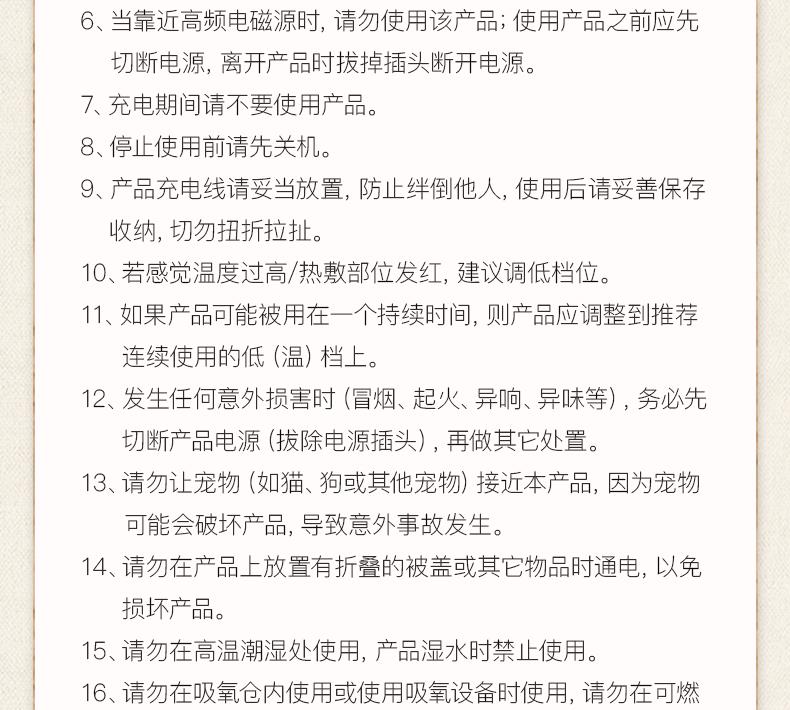 6、当靠近高频电磁源时，请勿使用该产品；使用产品之前应先切断电源，离开产品时拔掉插头断开电源。

7、充电期间请不要使用产品。

8、停止使用前请先关机。

9、产品充电线请妥当放置，防止绊倒他人，使用后请妥善保存收纳，切勿扭折拉扯。

10、若感觉温度过高/热敷部位发红，建议调低档位。

11、如果产品可能被用在一个持续时间，则产品应调整到推荐连续使用的低（温）档上。

12、发生任何意外损害时（冒烟、起火、异响、异味等），务必先切断产品电源（拔除电源插头），再做其它处置。

13、请勿让宠物（如猫、狗或其他宠物）接近本产品，因为宠物可能会破坏产品，导致意外事故发生。

14、请勿在产品上放置有折叠的被盖或其它物品时通电，以免损坏产品。

15、请勿在高温潮湿处使用，产品湿水时禁止使用。

16、请勿在吸氧仓内使用或使用吸氧设备时使用，请勿在可燃